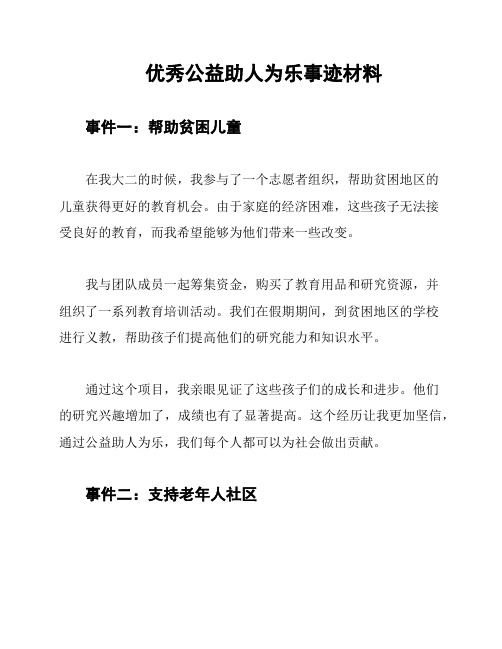 优秀公益助人为乐事迹材料

事件一：帮助贫困儿童

在我大二的时候，我参与了一个志愿者组织，帮助贫困地区的儿童获得更好的教育机会。由于家庭的经济困难，这些孩子无法接受良好的教育，而我希望能够为他们带来一些改变。

我与团队成员一起筹集资金，购买了教育用品和研究资源，并组织了一系列教育培训活动。我们在假期期间，到贫困地区的学校进行义教，帮助孩子们提高他们的研究能力和知识水平。

通过这个项目，我亲眼见证了这些孩子们的成长和进步。他们的研究兴趣增加了，成绩也有了显著提高。这个经历让我更加坚信，通过公益助人为乐，我们每个人都可以为社会做出贡献。

事件二：支持老年人社区